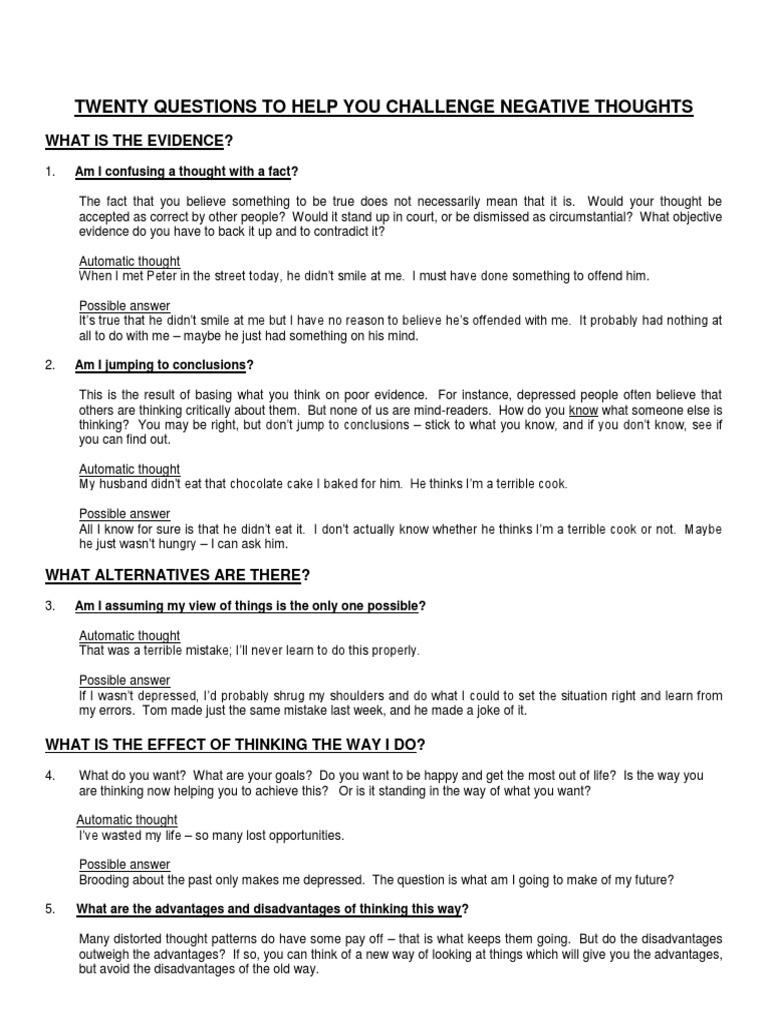 TWENTY QUESTIONS TO HELP YOU CHALLENGE NEGATIVE THOUGHTS

WHAT IS THE EVIDENCE?

1. Am I confusing a thought with a fact?

The fact that you believe something to be true does not necessarily mean that it is. Would your thought be accepted as correct by other people? Would it stand up in court, or be dismissed as circumstantial? What objective evidence do you have to back it up and to contradict it?

Automatic thought
When I met Peter in the street today, he didn't smile at me. I must have done something to offend him.

Possible answer
It's true that he didn't smile at me but I have no reason to believe he's offended with me. It probably had nothing at all to do with me – maybe he just had something on his mind.

2. Am I jumping to conclusions?

This is the result of basing what you think on poor evidence. For instance, depressed people often believe that others are thinking critically about them. But none of us are mind-readers. How do you know what someone else is thinking? You may be right, but don't jump to conclusions – stick to what you know, and if you don't know, see if you can find out.

Automatic thought
My husband didn't eat that chocolate cake I baked for him. He thinks I'm a terrible cook.

Possible answer
All I know for sure is that he didn't eat it. I don't actually know whether he thinks I'm a terrible cook or not. Maybe he just wasn't hungry – I can ask him.

WHAT ALTERNATIVES ARE THERE?

3. Am I assuming my view of things is the only one possible?

Automatic thought
That was a terrible mistake; I'll never learn to do this properly.

Possible answer
If I wasn't depressed, I'd probably shrug my shoulders and do what I could to set the situation right and learn from my errors. Tom made just the same mistake last week, and he made a joke of it.

WHAT IS THE EFFECT OF THINKING THE WAY I DO?

4. What do you want? What are your goals? Do you want to be happy and get the most out of life? Is the way you are thinking now helping you to achieve this? Or is it standing in the way of what you want?

Automatic thought
I've wasted my life – so many lost opportunities.

Possible answer
Brooding about the past only makes me depressed. The question is what am I going to make of my future?

5. What are the advantages and disadvantages of thinking this way?

Many distorted thought patterns do have some pay off – that is what keeps them going. But do the disadvantages outweigh the advantages? If so, you can think of a new way of looking at things which will give you the advantages, but avoid the disadvantages of the old way.